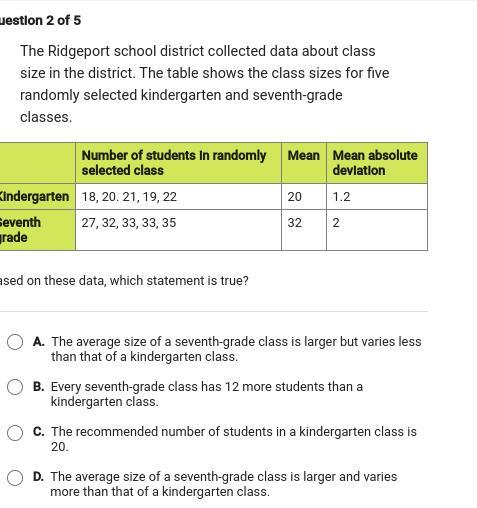 uestion 2 of 5

The Ridgeport school district collected data about class size in the district. The table shows the class sizes for five randomly selected kindergarten and seventh-grade classes.

| | Number of students in randomly selected class | Mean | Mean absolute deviation |
|---|---|---|---|
| Kindergarten | 18, 20. 21, 19, 22 | 20 | 1.2 |
| Seventh grade | 27, 32, 33, 33, 35 | 32 | 2 |

ased on these data, which statement is true?

A. The average size of a seventh-grade class is larger but varies less than that of a kindergarten class.

B. Every seventh-grade class has 12 more students than a kindergarten class.

C. The recommended number of students in a kindergarten class is 20.

D. The average size of a seventh-grade class is larger and varies more than that of a kindergarten class.